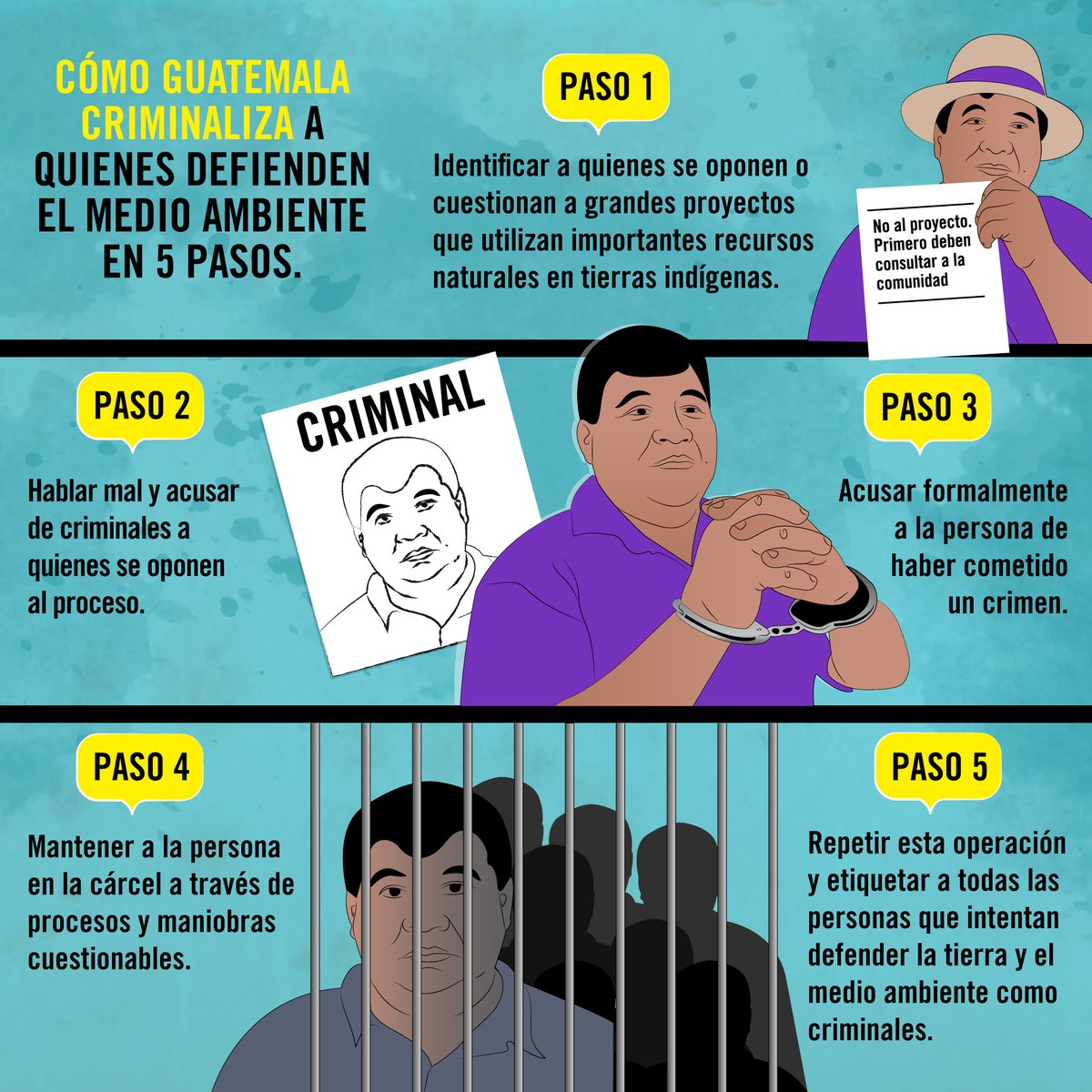 CÓMO GUATEMALA CRIMINALIZA A QUIENES DEFIENDEN EL MEDIO AMBIENTE EN 5 PASOS.

PASO 1

Identificar a quienes se oponen o cuestionan a grandes proyectos que utilizan importantes recursos naturales en tierras indígenas.

No al proyecto. Primero deben consultar a la comunidad

PASO 2

Hablar mal y acusar de criminales a quienes se oponen al proceso.

CRIMINAL

PASO 3

Acusar formalmente a la persona de haber cometido un crimen.

PASO 4

Mantener a la persona en la cárcel a través de procesos y maniobras cuestionables.

PASO 5

Repetir esta operación y etiquetar a todas las personas que intentan defender la tierra y el medio ambiente como criminales.